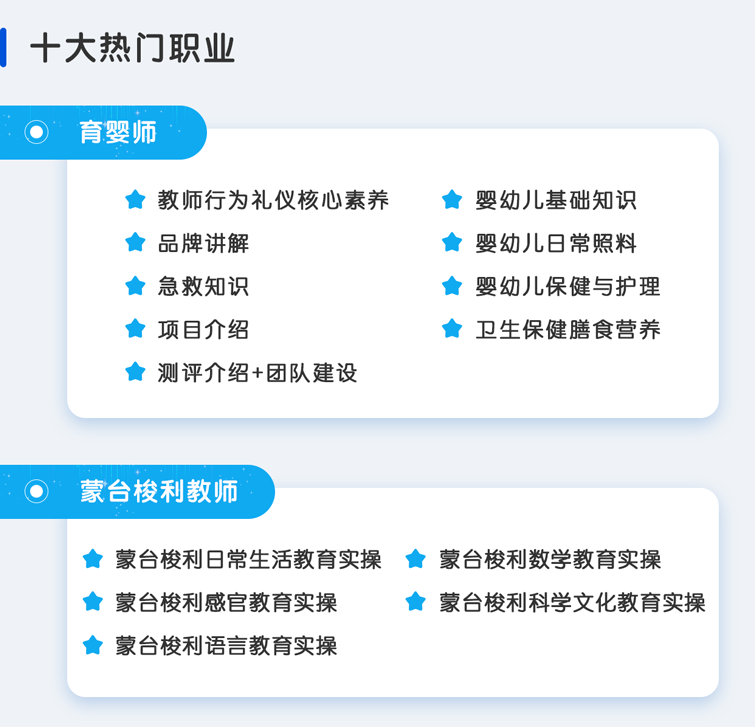 十大热门职业

育婴师

教师行为礼仪核心素养
品牌讲解
急救知识
项目介绍
测评介绍+团队建设

婴幼儿基础知识
婴幼儿日常照料
婴幼儿保健与护理
卫生保健膳食营养

蒙台梭利教师

蒙台梭利日常生活教育实操
蒙台梭利感官教育实操
蒙台梭利语言教育实操

蒙台梭利数学教育实操
蒙台梭利科学文化教育实操